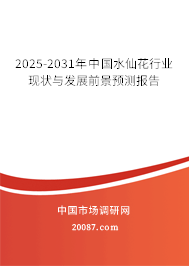 2025-2031年中国水仙花行业现状与发展前景预测报告

中国市场调研网

20087.com